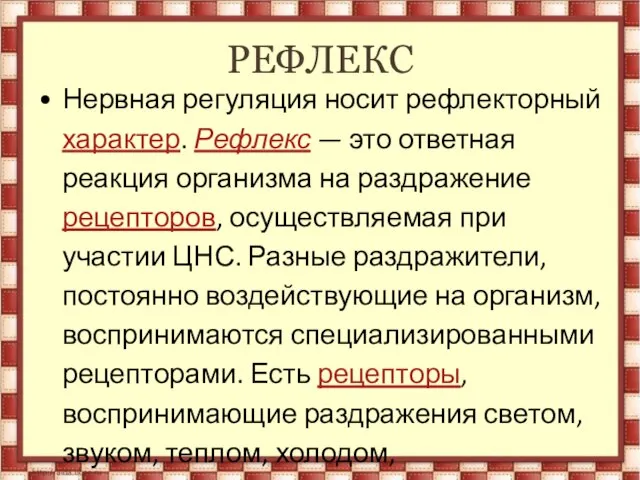 РЕФЛЕКС

• Нервная регуляция носит рефлекторный характер. Рефлекс — это ответная реакция организма на раздражение рецепторов, осуществляемая при участии ЦНС. Разные раздражители, постоянно воздействующие на организм, воспринимаются специализированными рецепторами. Есть рецепторы, воспринимающие раздражения светом, звуком, теплом, холодом,